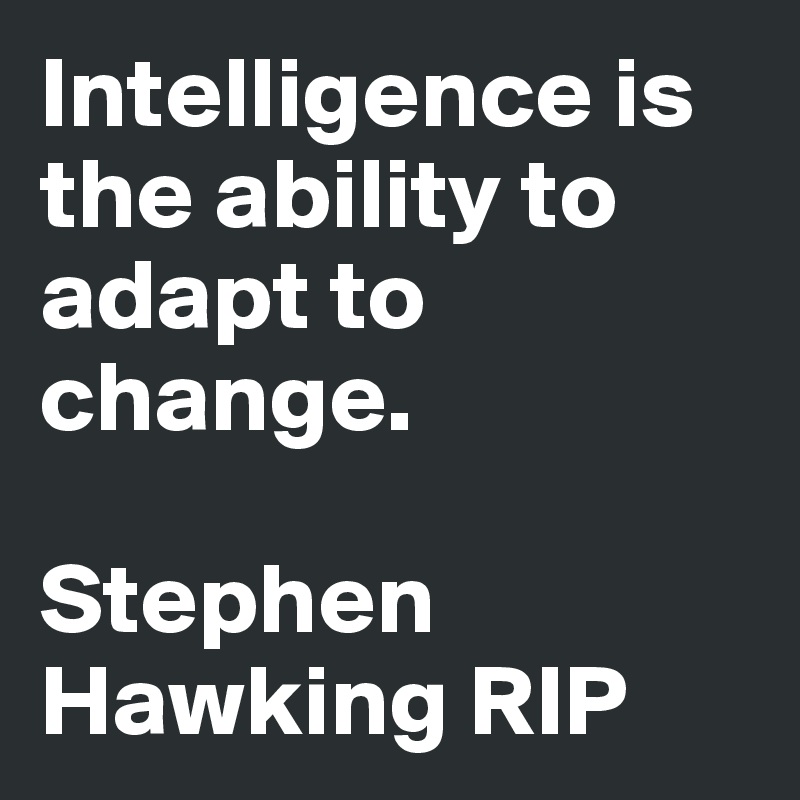 Intelligence is the ability to adapt to change.

Stephen Hawking RIP